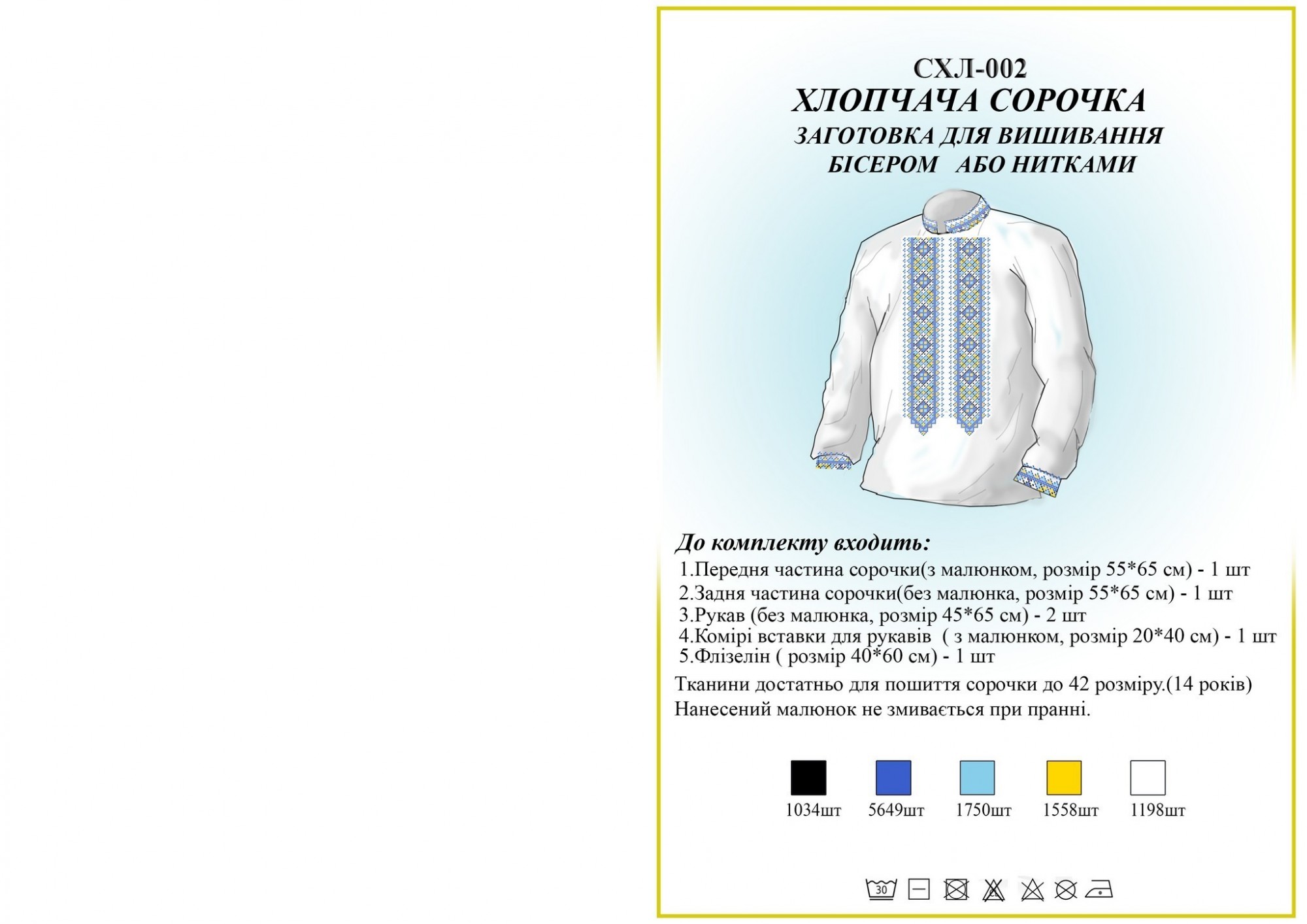 СХЛ-002
ХЛОПЧАЧА СОРОЧКА
ЗАГОТОВКА ДЛЯ ВИШИВАННЯ
БІСЕРОМ АБО НИТКАМИ

До комплекту входить:
1.Передня частина сорочки(з малюнком, розмір 55*65 см) - 1 шт
2.Задня частина сорочки(без малюнка, розмір 55*65 см) - 1 шт
3.Рукав (без малюнка, розмір 45*65 см) - 2 шт
4.Комірі вставки для рукавів ( з малюнком, розмір 20*40 см) - 1 шт
5.Флізелін ( розмір 40*60 см) - 1 шт
Тканини достатньо для пошиття сорочки до 42 розміру.(14 років)
Нанесений малюнок не змивається при пранні.

1034шт
5649шт
1750шт
1558шт
1198шт

30